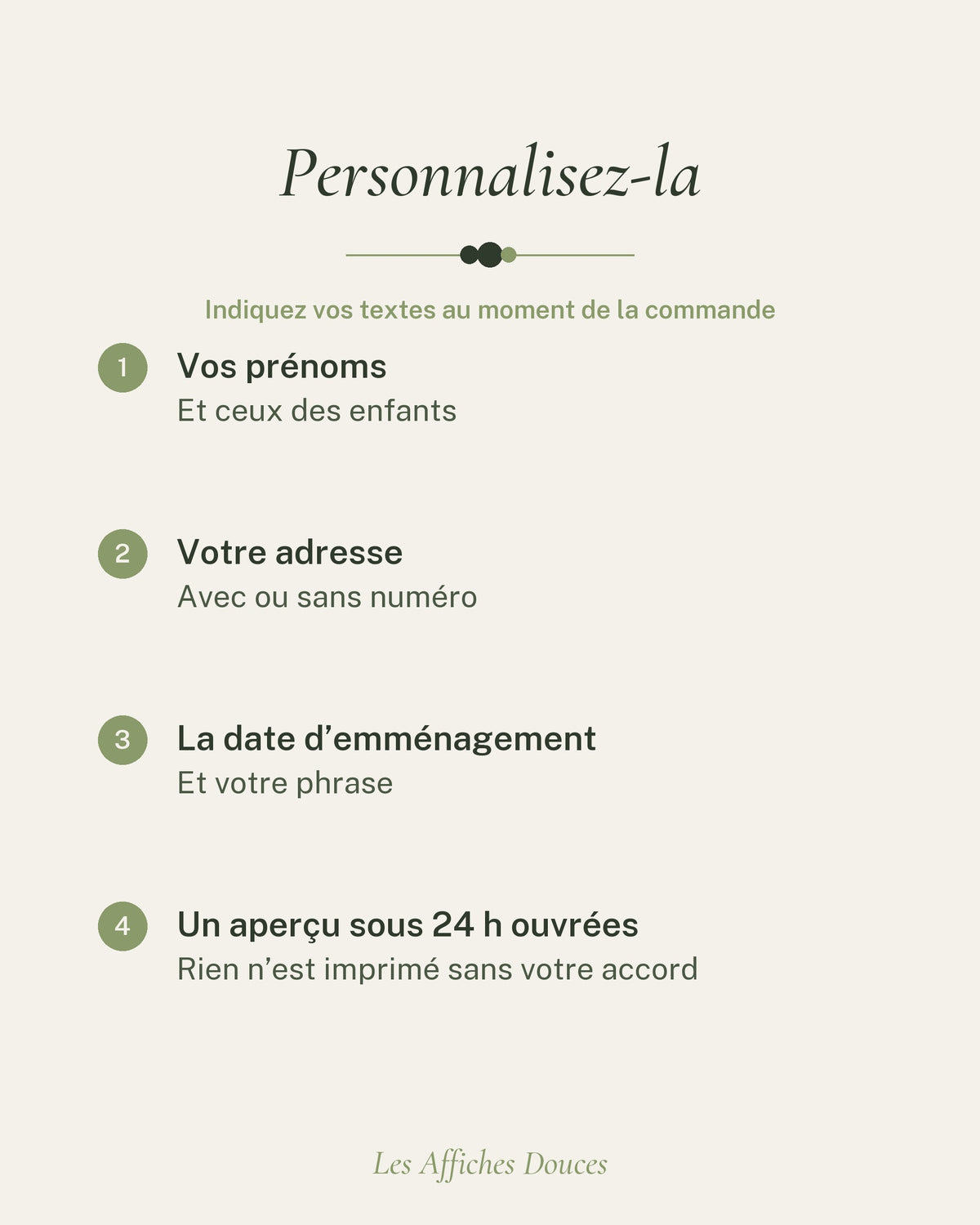 Personnalisez-la

Indiquez vos textes au moment de la commande

1 Vos prénoms
Et ceux des enfants

2 Votre adresse
Avec ou sans numéro

3 La date d'emménagement
Et votre phrase

4 Un aperçu sous 24 h ouvrées
Rien n'est imprimé sans votre accord

Les Affiches Douces